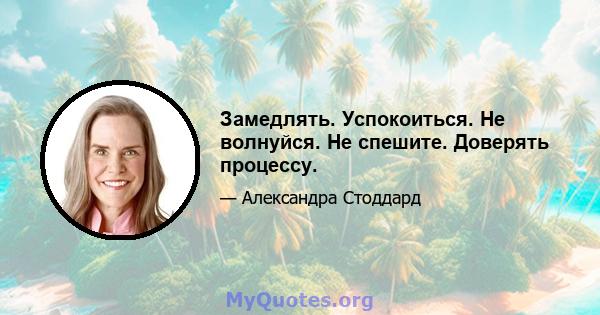 Замедлять. Успокоиться. Не волнуйся. Не спешите. Доверять процессу.

— Александра Стоддард

MyQuotes.org